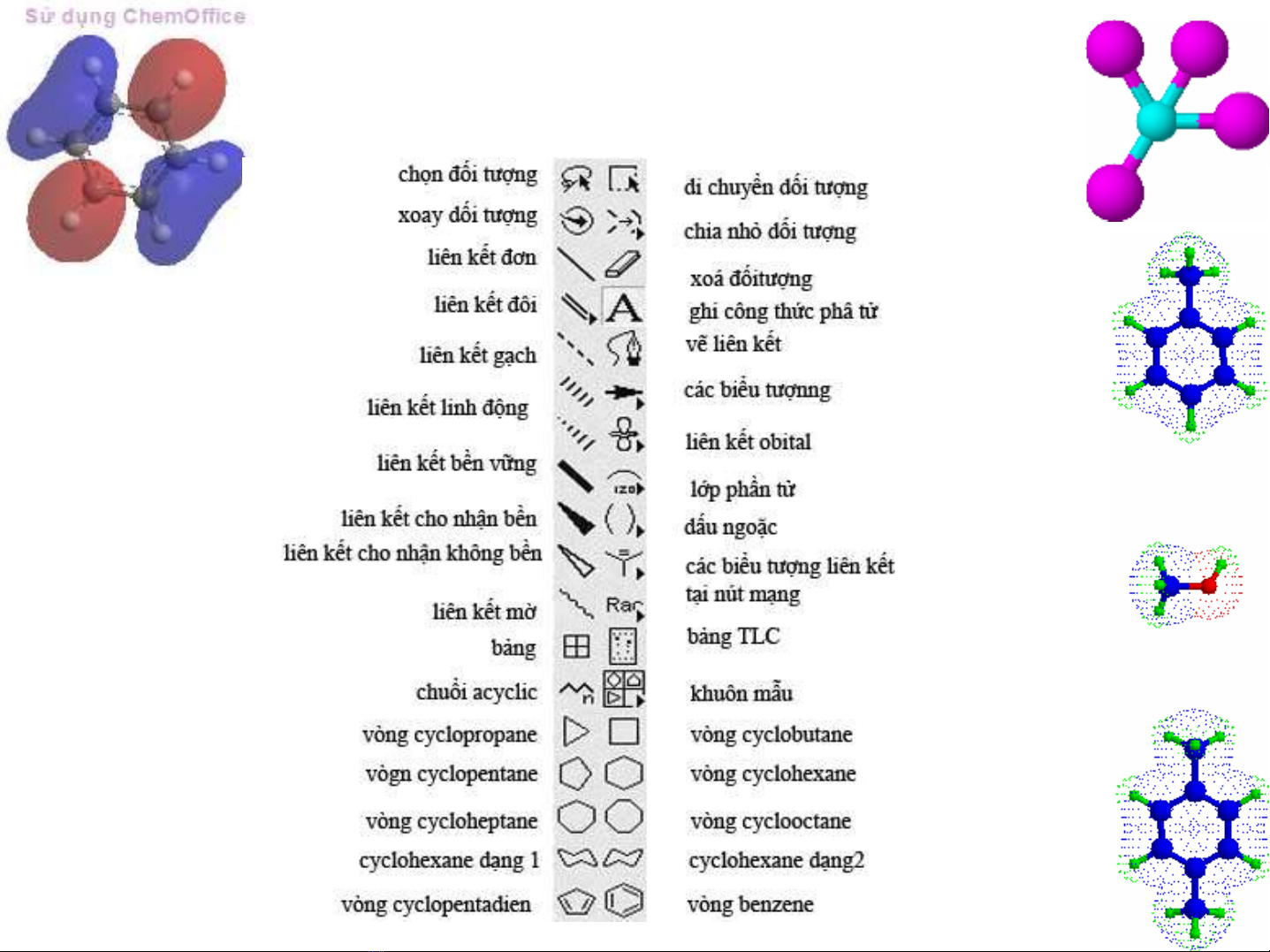 Sử dụng ChemOffice

chọn đối tượng
xoay đối tượng
liên kết đơn
liên kết đôi
liên kết gạch
liên kết linh động
liên kết bền vững
liên kết cho nhận bền
liên kết cho nhận không bền
liên kết mờ
bảng
chuỗi acyclic
vòng cyclopropane
vògn cyclopentane
vòng cycloheptane
cyclohexane dạng 1
vòng cyclopentadien

A
Rac

di chuyển đối tượng
chia nhỏ đối tượng
xoá đốitượng
ghi công thức phâ tử
vẽ liên kết
các biểu tượnng
liên kết obital
lớp phần tử
dấu ngoặc
các biểu tượng liên kết tại nút mạng
bảng TLC
khuôn mẫu
vòng cyclobutane
vòng cyclohexane
vòng cyclooctane
cyclohexane dạng2
vòng benzene